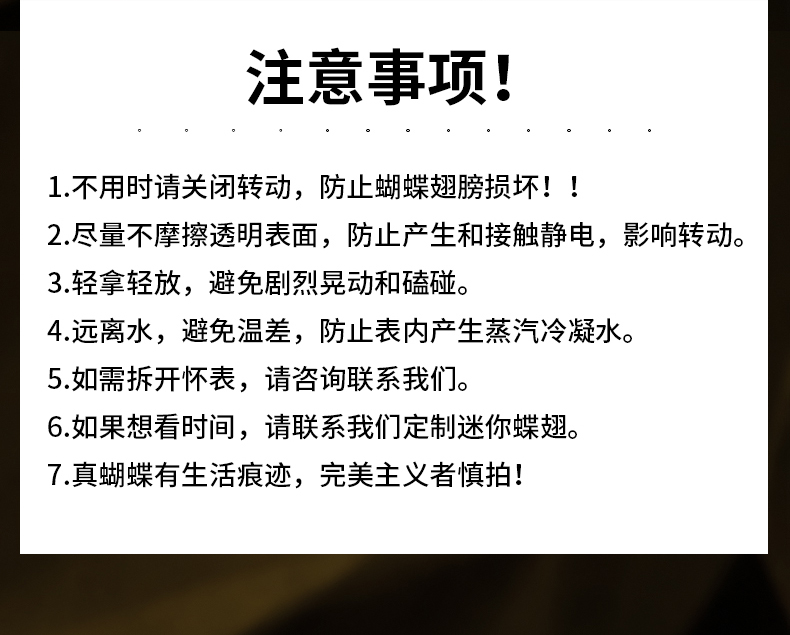 注意事项!

1.不用时请关闭转动，防止蝴蝶翅膀损坏！！

2.尽量不摩擦透明表面，防止产生和接触静电，影响转动。

3.轻拿轻放，避免剧烈晃动和磕碰。

4.远离水，避免温差，防止表内产生蒸汽冷凝水。

5.如需拆开怀表，请咨询联系我们。

6.如果想看时间，请联系我们定制迷你蝶翅。

7.真蝴蝶有生活痕迹，完美主义者慎拍!